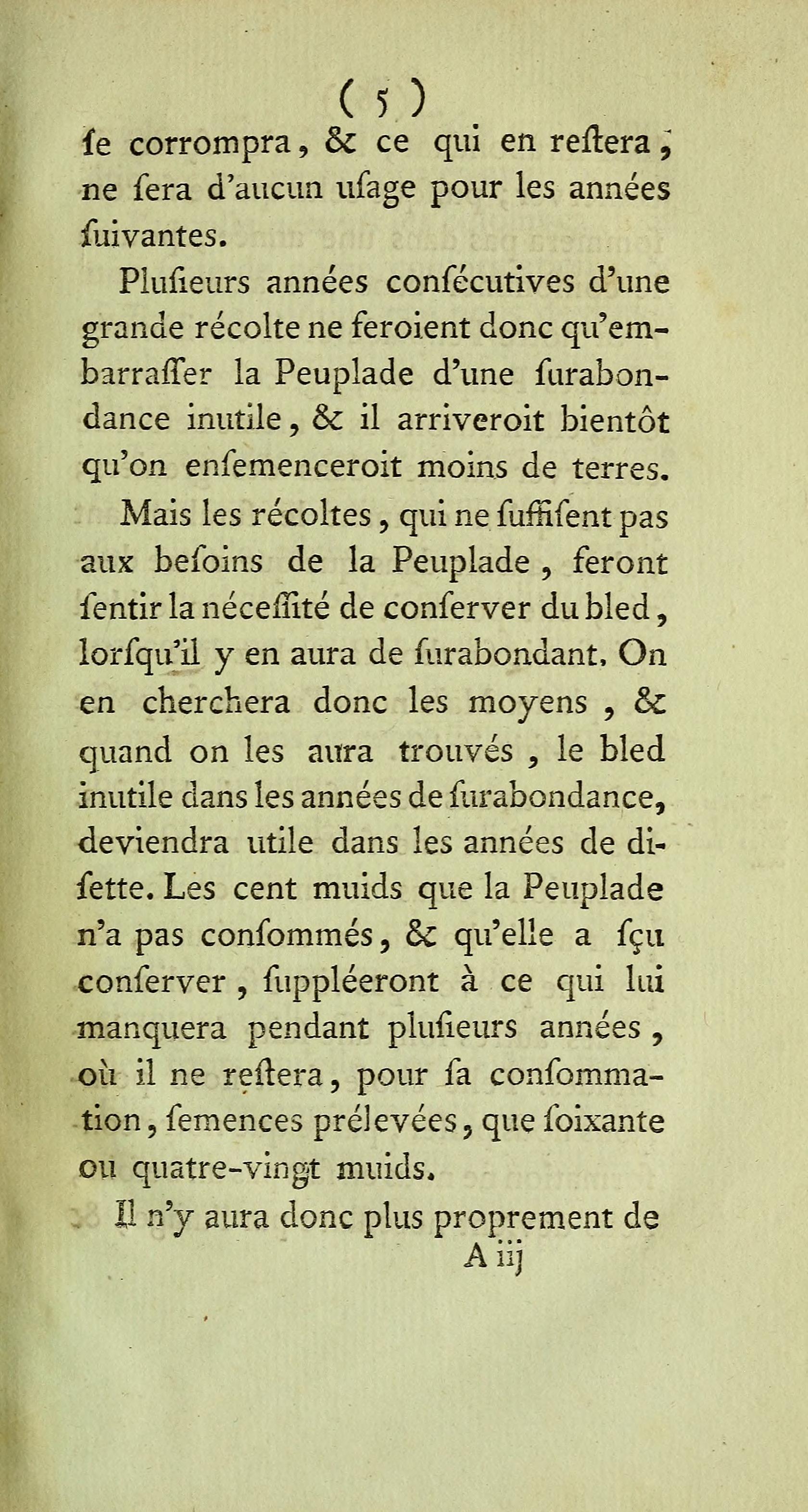 ( 5 )

ſe corrompra, & ce qui en reſtera, ne ſera d'aucun uſage pour les années ſuivantes.

Pluſieurs années conſécutives d'une grande récolte ne feroient donc qu'embarraſſer la Peuplade d'une ſurabondance inutile, & il arriveroit bientôt qu'on enſemenceroit moins de terres.

Mais les récoltes, qui ne ſuffiſent pas aux beſoins de la Peuplade, feront ſentir la néceſſité de conſerver du bled, lorſqu'il y en aura de ſurabondant. On en cherchera donc les moyens, & quand on les aura trouvés, le bled inutile dans les années de ſurabondance, deviendra utile dans les années de diſette. Les cent muids que la Peuplade n'a pas conſommés, & qu'elle a ſçu conſerver, ſuppléeront à ce qui lui manquera pendant pluſieurs années, où il ne reſtera, pour ſa conſommation, ſemences prélevées, que ſoixante ou quatre-vingt muids.

Il n'y aura donc plus proprement de

A iij